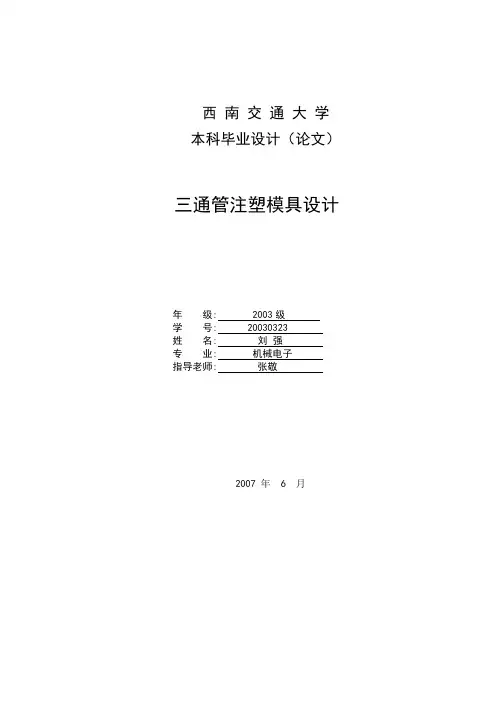 西 南 交 通 大 学
本科毕业设计（论文）

三通管注塑模具设计

年　　级: 2003 级
学　　号: 20030323
姓　　名: 刘 强
专　　业: 机械电子
指导老师: 张敬

2007 年 6 月